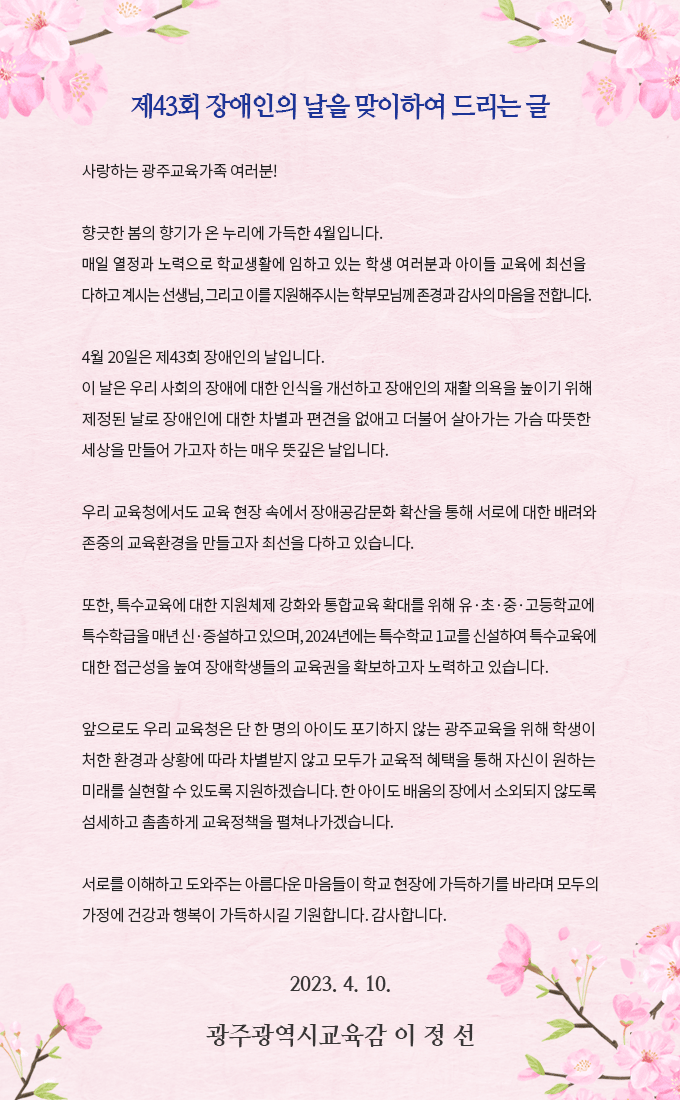 제43회 장애인의 날을 맞이하여 드리는 글

사랑하는 광주교육가족 여러분!

향긋한 봄의 향기가 온 누리에 가득한 4월입니다.
매일 열정과 노력으로 학교생활에 임하고 있는 학생 여러분과 아이들 교육에 최선을 다하고 계시는 선생님, 그리고 이를 지원해주시는 학부모님께 존경과 감사의 마음을 전합니다.

4월 20일은 제43회 장애인의 날입니다.
이 날은 우리 사회의 장애에 대한 인식을 개선하고 장애인의 재활 의욕을 높이기 위해 제정된 날로 장애인에 대한 차별과 편견을 없애고 더불어 살아가는 가슴 따뜻한 세상을 만들어 가고자 하는 매우 뜻깊은 날입니다.

우리 교육청에서도 교육 현장 속에서 장애공감문화 확산을 통해 서로에 대한 배려와 존중의 교육환경을 만들고자 최선을 다하고 있습니다.

또한, 특수교육에 대한 지원체제 강화와 통합교육 확대를 위해 유·초·중·고등학교에 특수학급을 매년 신·증설하고 있으며, 2024년에는 특수학교 1교를 신설하여 특수교육에 대한 접근성을 높여 장애학생들의 교육권을 확보하고자 노력하고 있습니다.

앞으로도 우리 교육청은 단 한 명의 아이도 포기하지 않는 광주교육을 위해 학생이 처한 환경과 상황에 따라 차별받지 않고 모두가 교육적 혜택을 통해 자신이 원하는 미래를 실현할 수 있도록 지원하겠습니다. 한 아이도 배움의 장에서 소외되지 않도록 섬세하고 촘촘하게 교육정책을 펼쳐나가겠습니다.

서로를 이해하고 도와주는 아름다운 마음들이 학교 현장에 가득하기를 바라며 모두의 가정에 건강과 행복이 가득하시길 기원합니다. 감사합니다.

2023. 4. 10.

광주광역시교육감 이 정 선